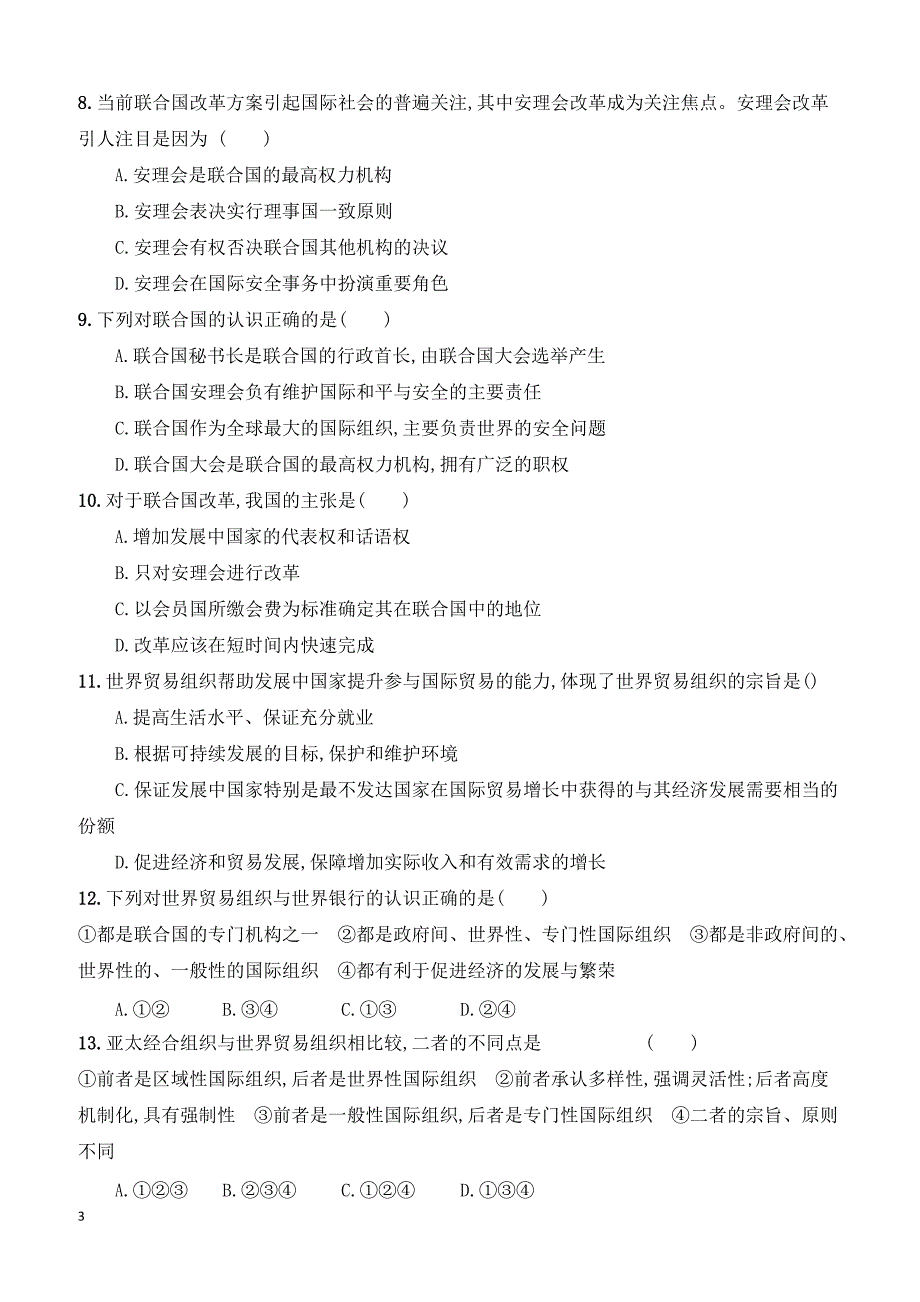 8. 当前联合国改革方案引起国际社会的普遍关注,其中安理会改革成为关注焦点。安理会改革引人注目是因为（　　）

A. 安理会是联合国的最高权力机构

B. 安理会表决实行理事国一致原则

C. 安理会有权否决联合国其他机构的决议

D. 安理会在国际安全事务中扮演重要角色

9. 下列对联合国的认识正确的是(　　)

A. 联合国秘书长是联合国的行政首长,由联合国大会选举产生

B. 联合国安理会负有维护国际和平与安全的主要责任

C. 联合国作为全球最大的国际组织,主要负责世界的安全问题

D. 联合国大会是联合国的最高权力机构,拥有广泛的职权

10. 对于联合国改革,我国的主张是(　　)

A. 增加发展中国家的代表权和话语权

B. 只对安理会进行改革

C. 以会员国所缴会费为标准确定其在联合国中的地位

D. 改革应该在短时间内快速完成

11. 世界贸易组织帮助发展中国家提升参与国际贸易的能力,体现了世界贸易组织的宗旨是()

A. 提高生活水平、保证充分就业

B. 根据可持续发展的目标,保护和维护环境

C. 保证发展中国家特别是最不发达国家在国际贸易增长中获得的与其经济发展需要相当的份额

D. 促进经济和贸易发展,保障增加实际收入和有效需求的增长

12. 下列对世界贸易组织与世界银行的认识正确的是(　　)

①都是联合国的专门机构之一　②都是政府间、世界性、专门性国际组织　③都是非政府间的、世界性的、一般性的国际组织　④都有利于促进经济的发展与繁荣

A. ①②　　B. ③④　　C. ①③　　D. ②④

13. 亚太经合组织与世界贸易组织相比较,二者的不同点是　　　　(　　)

①前者是区域性国际组织,后者是世界性国际组织　②前者承认多样性,强调灵活性;后者高度机制化,具有强制性　③前者是一般性国际组织,后者是专门性国际组织　④二者的宗旨、原则不同

A. ①②③　　B. ②③④　　C. ①②④　　D. ①③④

3